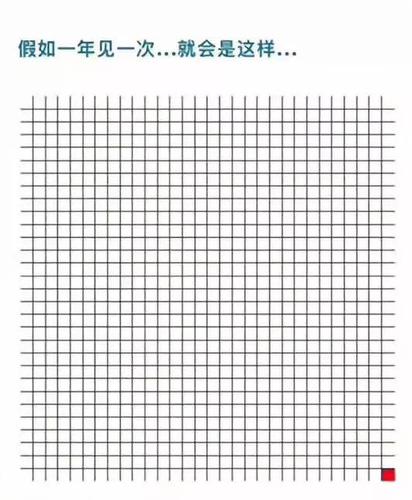 假如一年见一次...就会是这样...